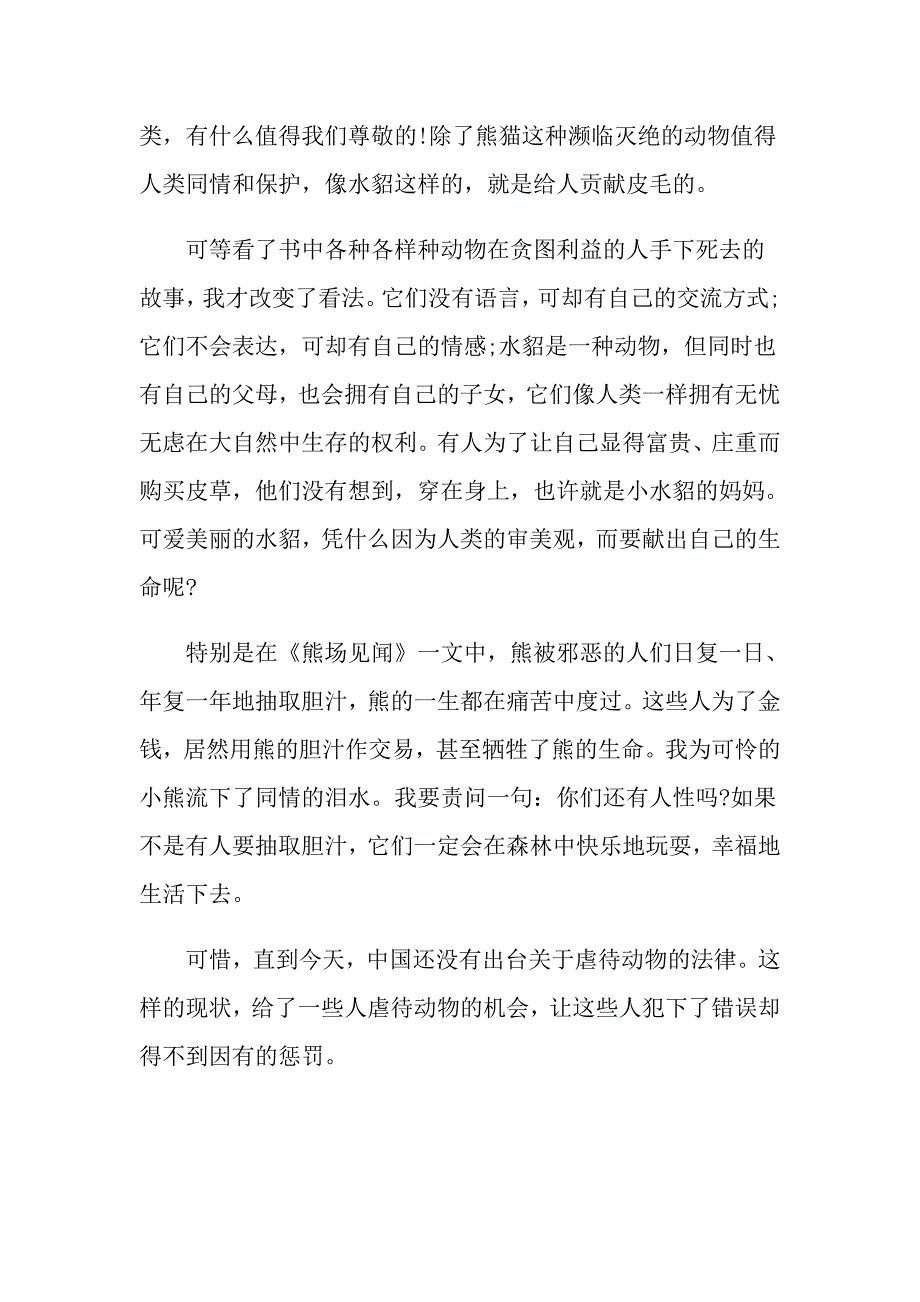 类，有什么值得我们尊敬的!除了熊猫这种濒临灭绝的动物值得人类同情和保护，像水貂这样的，就是给人贡献皮毛的。

可等看了书中各种各样种动物在贪图利益的人手下死去的故事，我才改变了看法。它们没有语言，可却有自己的交流方式;它们不会表达，可却有自己的情感;水貂是一种动物，但同时也有自己的父母，也会拥有自己的子女，它们像人类一样拥有无忧无虑在大自然中生存的权利。有人为了让自己显得富贵、庄重而购买皮草，他们没有想到，穿在身上，也许就是小水貂的妈妈。可爱美丽的水貂，凭什么因为人类的审美观，而要献出自己的生命呢?

特别是在《熊场见闻》一文中，熊被邪恶的人们日复一日、年复一年地抽取胆汁，熊的一生都在痛苦中度过。这些人为了金钱，居然用熊的胆汁作交易，甚至牺牲了熊的生命。我为可怜的小熊流下了同情的泪水。我要责问一句：你们还有人性吗?如果不是有人要抽取胆汁，它们一定会在森林中快乐地玩耍，幸福地生活下去。

可惜，直到今天，中国还没有出台关于虐待动物的法律。这样的现状，给了一些人虐待动物的机会，让这些人犯下了错误却得不到因有的惩罚。